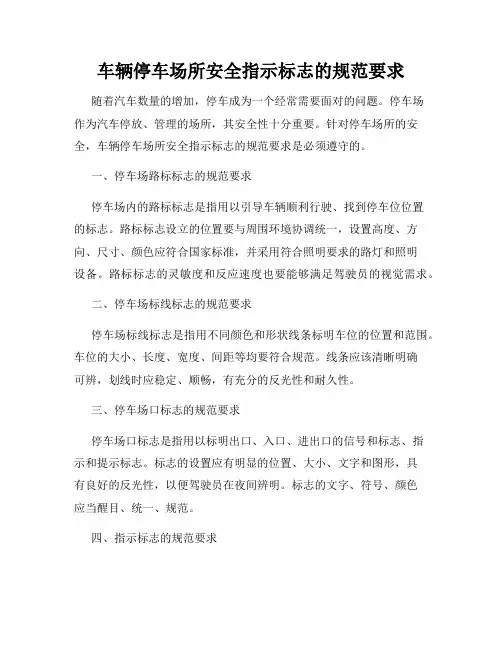 车辆停车场所安全指示标志的规范要求

随着汽车数量的增加，停车成为一个经常需要面对的问题。停车场作为汽车停放、管理的场所，其安全性十分重要。针对停车场所的安全，车辆停车场所安全指示标志的规范要求是必须遵守的。

一、停车场路标标志的规范要求

停车场内的路标标志是指用以引导车辆顺利行驶、找到停车位位置的标志。路标标志设立的位置要与周围环境协调统一，设置高度、方向、尺寸、颜色应符合国家标准，并采用符合照明要求的路灯和照明设备。路标标志的灵敏度和反应速度也要能够满足驾驶员的视觉需求。

二、停车场标线标志的规范要求

停车场标线标志是指用不同颜色和形状线条标明车位的位置和范围。车位的大小、长度、宽度、间距等均要符合规范。线条应该清晰明确可辨，划线时应稳定、顺畅，有充分的反光性和耐久性。

三、停车场口标志的规范要求

停车场口标志是指用以标明出口、入口、进出口的信号和标志、指示和提示标志。标志的设置应有明显的位置、大小、文字和图形，具有良好的反光性，以便驾驶员在夜间辨明。标志的文字、符号、颜色应当醒目、统一、规范。

四、指示标志的规范要求